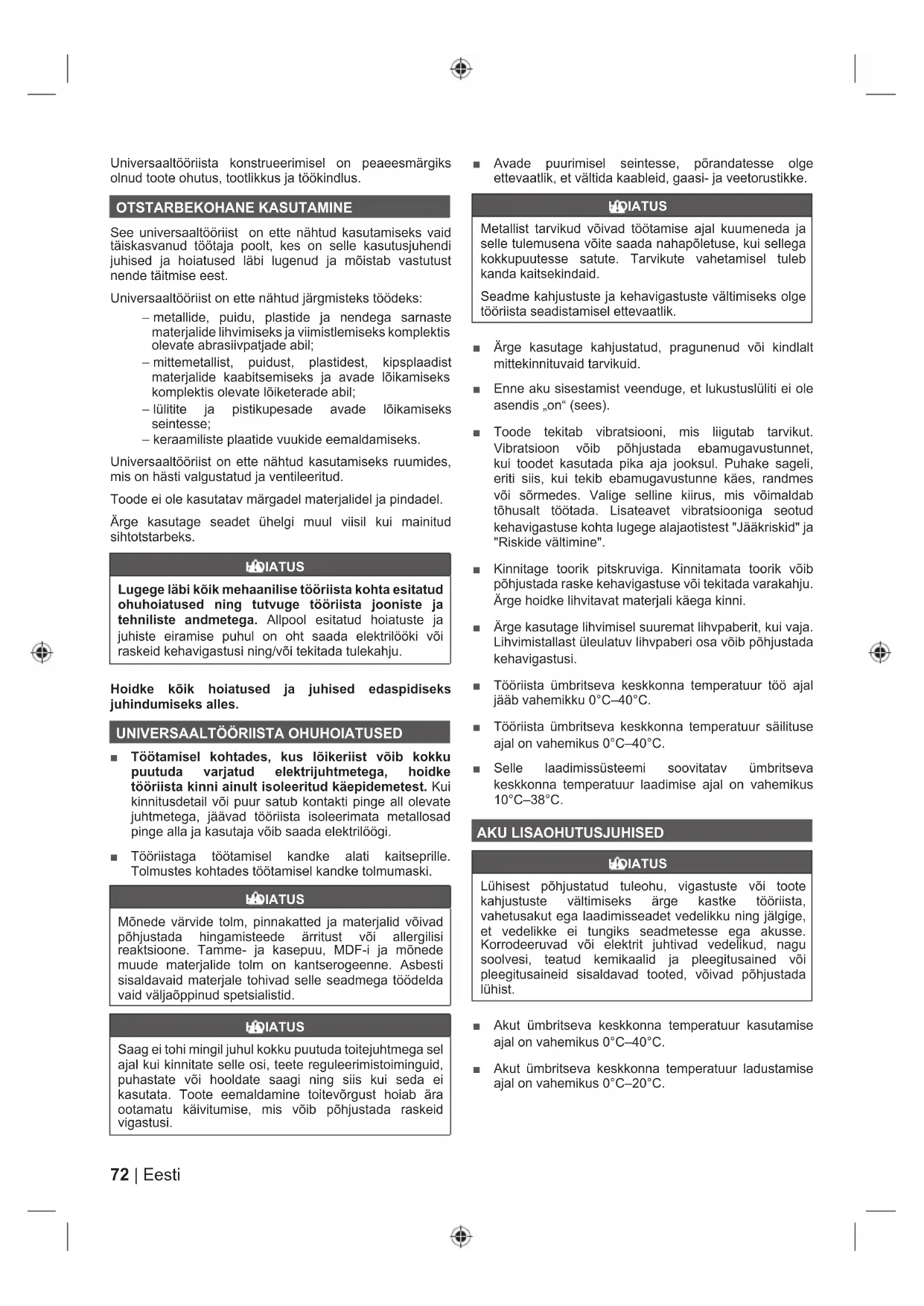 Universaaltööriista konstrueerimisel on peaeesmärgiks olnud toote ohutus, tootlikkus ja töökindlus.

OTSTARBEKOHANE KASUTAMINE

See universaaltööriist on ette nähtud kasutamiseks vaid täiskasvanud töötaja poolt, kes on selle kasutusjuhendi juhised ja hoiatused läbi lugenud ja mõistab vastutust nende täitmise eest.

Universaaltööriist on ette nähtud järgmisteks töödeks:
– metallide, puidu, plastide ja nendega sarnaste materjalide lihvimiseks ja viimistlemiseks komplektis olevate abrasiivpatjade abil;
– mittemetallist, puidust, plastidest, kipsplaadist materjalide kaabitsemiseks ja avade lõikamiseks komplektis olevate lõiketerade abil;
– lülitite ja pistikupesade avade lõikamiseks seintesse;
– keraamiliste plaatide vuukide eemaldamiseks.

Universaaltööriist on ette nähtud kasutamiseks ruumides, mis on hästi valgustatud ja ventileeritud.

Toode ei ole kasutatav märgadel materjalidel ja pindadel.

Ärge kasutage seadet ühelgi muul viisil kui mainitud sihtotstarbeks.

HOIATUS

Lugege läbi kõik mehaanilise tööriista kohta esitatud ohuhoiatused ning tutvuge tööriista jooniste ja tehniliste andmetega. Allpool esitatud hoiatuste ja juhiste eiramise puhul on oht saada elektrilööki või raskeid kehavigastusi ning/või tekitada tulekahju.

Hoidke kõik hoiatused ja juhised edaspidiseks juhindumiseks alles.

UNIVERSAALTÖÖRIISTA OHUHOIATUSED

■ Töötamisel kohtades, kus lõikeriist võib kokku puutuda varjatud elektrijuhtmetega, hoidke tööriista kinni ainult isoleeritud käepidemetest. Kui kinnitusdetail või puur satub kontakti pinge all olevate juhtmetega, jäävad tööriista isoleerimata metallosad pinge alla ja kasutaja võib saada elektrilöögi.

■ Tööriistaga töötamisel kandke alati kaitseprille. Tolmustes kohtades töötamisel kandke tolmumaski.

HOIATUS

Mõnede värvide tolm, pinnakatted ja materjalid võivad põhjustada hingamisteede ärritust või allergilisi reaktsioone. Tamme- ja kasepuu, MDF-i ja mõnede muude materjalide tolm on kantserogeenne. Asbesti sisaldavaid materjale tohivad selle seadmega töödelda vaid väljaõppinud spetsialistid.

HOIATUS

Saag ei tohi mingil juhul kokku puutuda toitejuhtmega sel ajal kui kinnitate selle osi, teete reguleerimistoiminguid, puhastate või hooldate saagi ning siis kui seda ei kasutata. Toote eemaldamine toitevõrgust hoiab ära ootamatu käivitumise, mis võib põhjustada raskeid vigastusi.

■ Avade puurimisel seintesse, põrandatesse olge ettevaatlik, et vältida kaableid, gaasi- ja veetorustikke.

HOIATUS

Metallist tarvikud võivad töötamise ajal kuumeneda ja selle tulemusena võite saada nahapõletuse, kui sellega kokkupuutesse satute. Tarvikute vahetamisel tuleb kanda kaitsekindaid.

Seadme kahjustuste ja kehavigastuste vältimiseks olge tööriista seadistamisel ettevaatlik.

■ Ärge kasutage kahjustatud, pragunenud või kindlalt mittekinnituvaid tarvikuid.

■ Enne aku sisestamist veenduge, et lukustuslüliti ei ole asendis „on“ (sees).

■ Toode tekitab vibratsiooni, mis liigutab tarvikut. Vibratsioon võib põhjustada ebamugavustunnet, kui toodet kasutada pika aja jooksul. Puhake sageli, eriti siis, kui tekib ebamugavustunne käes, randmes või sõrmedes. Valige selline kiirus, mis võimaldab tõhusalt töötada. Lisateavet vibratsiooniga seotud kehavigastuse kohta lugege alajaotistest "Jääkriskid" ja "Riskide vältimine".

■ Kinnitage toorik pitskruviga. Kinnitamata toorik võib põhjustada raske kehavigastuse või tekitada varakahju. Ärge hoidke lihvitavat materjali käega kinni.

■ Ärge kasutage lihvimisel suuremat lihvpaberit, kui vaja. Lihvimistallast üleulatuv lihvpaberi osa võib põhjustada kehavigastusi.

■ Tööriista ümbritseva keskkonna temperatuur töö ajal jääb vahemikku 0°C–40°C.

■ Tööriista ümbritseva keskkonna temperatuur säilituse ajal on vahemikus 0°C–40°C.

■ Selle laadimissüsteemi soovitatav ümbritseva keskkonna temperatuur laadimise ajal on vahemikus 10°C–38°C.

AKU LISAOHUTUSJUHISED

HOIATUS

Lühisest põhjustatud tuleohu, vigastuste või toote kahjustuste vältimiseks ärge kastke tööriista, vahetusakut ega laadimisseadet vedelikku ning jälgige, et vedelikke ei tungiks seadmetesse ega akusse. Korrodeeruvad või elektrit juhtivad vedelikud, nagu soolvesi, teatud kemikaalid ja pleegitusained või pleegitusaineid sisaldavad tooted, võivad põhjustada lühist.

■ Akut ümbritseva keskkonna temperatuur kasutamise ajal on vahemikus 0°C–40°C.

■ Akut ümbritseva keskkonna temperatuur ladustamise ajal on vahemikus 0°C–20°C.

72 | Eesti